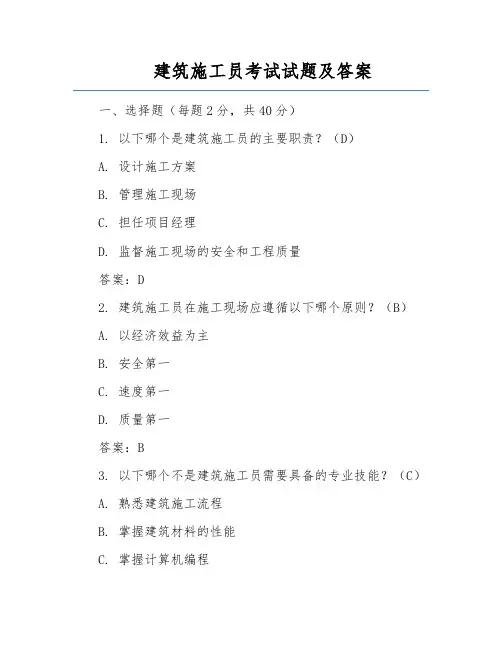 建筑施工员考试试题及答案

一、选择题（每题2分，共40分）

1. 以下哪个是建筑施工员的主要职责？（D）

A. 设计施工方案

B. 管理施工现场

C. 担任项目经理

D. 监督施工现场的安全和工程质量

答案：D

2. 建筑施工员在施工现场应遵循以下哪个原则？（B）

A. 以经济效益为主

B. 安全第一

C. 速度第一

D. 质量第一

答案：B

3. 以下哪个不是建筑施工员需要具备的专业技能？（C）

A. 熟悉建筑施工流程

B. 掌握建筑材料的性能

C. 掌握计算机编程